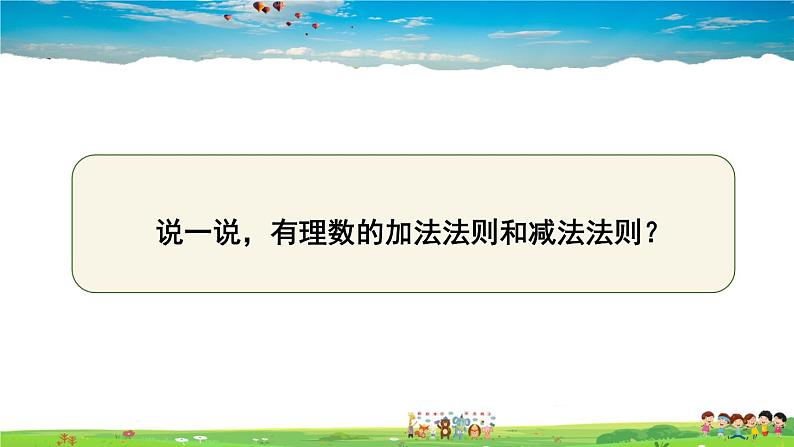 说一说，有理数的加法法则和减法法则？